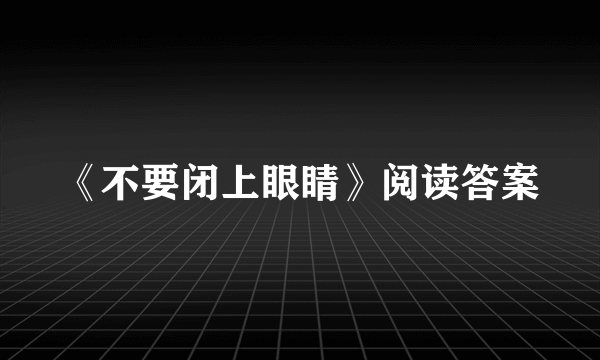 《不要闭上眼睛》阅读答案